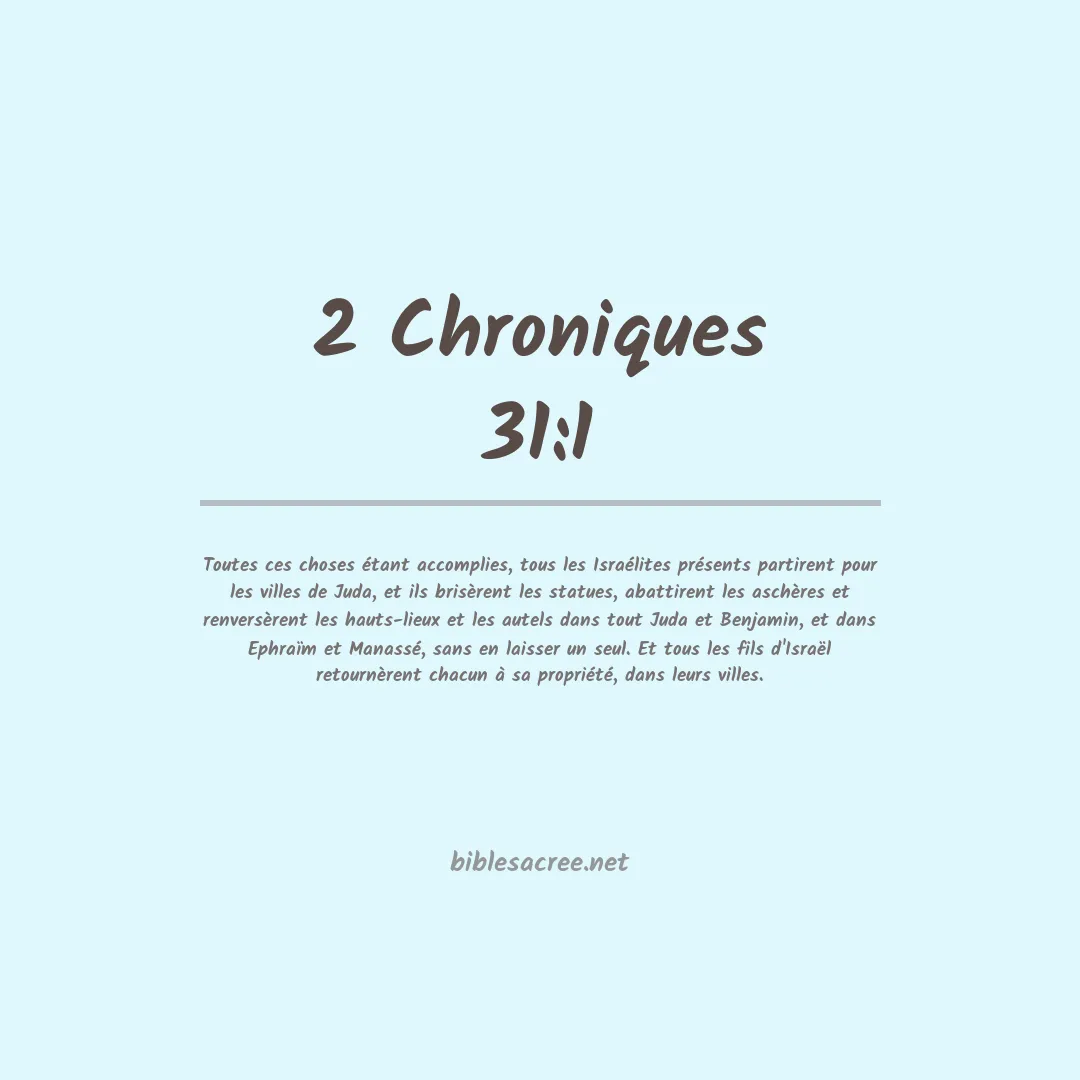 2 Chroniques
31:1

Toutes ces choses étant accomplies, tous les Israélites présents partirent pour les villes de Juda, et ils brisèrent les statues, abattirent les aschères et renversèrent les hauts-lieux et les autels dans tout Juda et Benjamin, et dans Ephraïm et Manassé, sans en laisser un seul. Et tous les fils d'Israël retournèrent chacun à sa propriété, dans leurs villes.

biblesacree.net